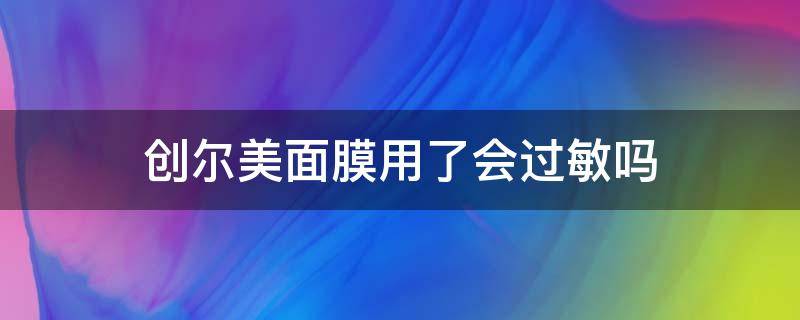 创尔美面膜用了会过敏吗